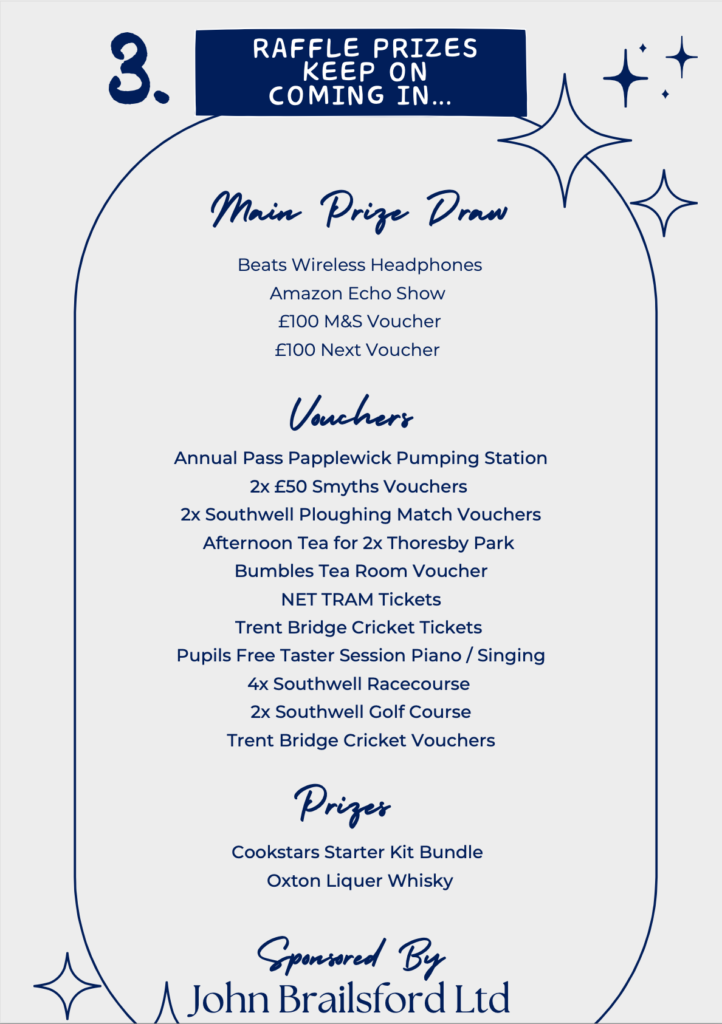 3.

RAFFLE PRIZES KEEP ON COMING IN...

Main Prize Draw

Beats Wireless Headphones
Amazon Echo Show
£100 M&S Voucher
£100 Next Voucher

Vouchers

Annual Pass Papplewick Pumping Station
2x £50 Smyths Vouchers
2x Southwell Ploughing Match Vouchers
Afternoon Tea for 2x Thoresby Park
Bumbles Tea Room Voucher
NET TRAM Tickets
Trent Bridge Cricket Tickets
Pupils Free Taster Session Piano / Singing
4x Southwell Racecourse
2x Southwell Golf Course
Trent Bridge Cricket Vouchers

Prizes

Cookstars Starter Kit Bundle
Oxton Liquer Whisky

Sponsored By
John Brailsford Ltd